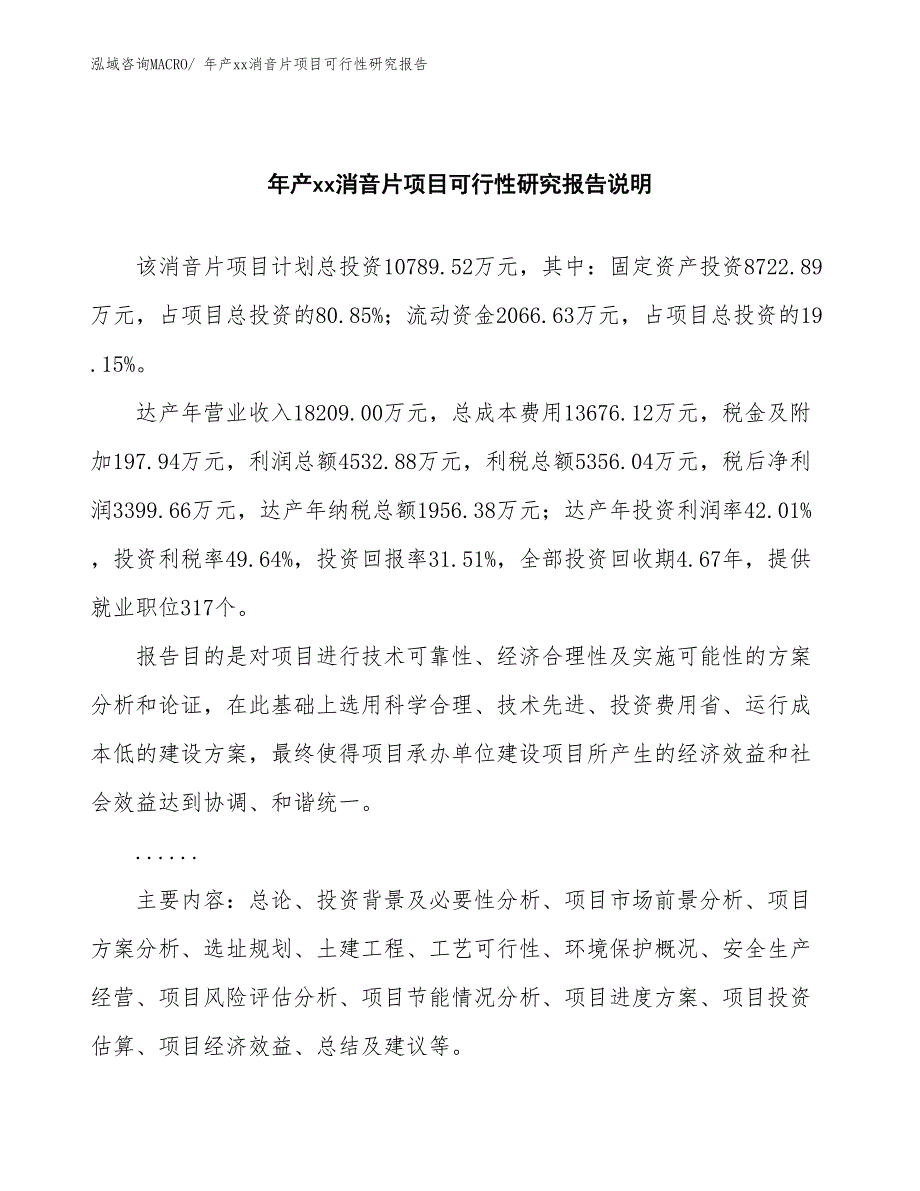 泓域咨询MACRO/ 年产xx消音片项目可行性研究报告

年产xx消音片项目可行性研究报告说明

该消音片项目计划总投资10789.52万元，其中：固定资产投资8722.89万元，占项目总投资的80.85%；流动资金2066.63万元，占项目总投资的19.15%。

达产年营业收入18209.00万元，总成本费用13676.12万元，税金及附加197.94万元，利润总额4532.88万元，利税总额5356.04万元，税后净利润3399.66万元，达产年纳税总额1956.38万元；达产年投资利润率42.01%，投资利税率49.64%，投资回报率31.51%，全部投资回收期4.67年，提供就业职位317个。

报告目的是对项目进行技术可靠性、经济合理性及实施可能性的方案分析和论证，在此基础上选用科学合理、技术先进、投资费用省、运行成本低的建设方案，最终使得项目承办单位建设项目所产生的经济效益和社会效益达到协调、和谐统一。

......

主要内容：总论、投资背景及必要性分析、项目市场前景分析、项目方案分析、选址规划、土建工程、工艺可行性、环境保护概况、安全生产经营、项目风险评估分析、项目节能情况分析、项目进度方案、项目投资估算、项目经济效益、总结及建议等。